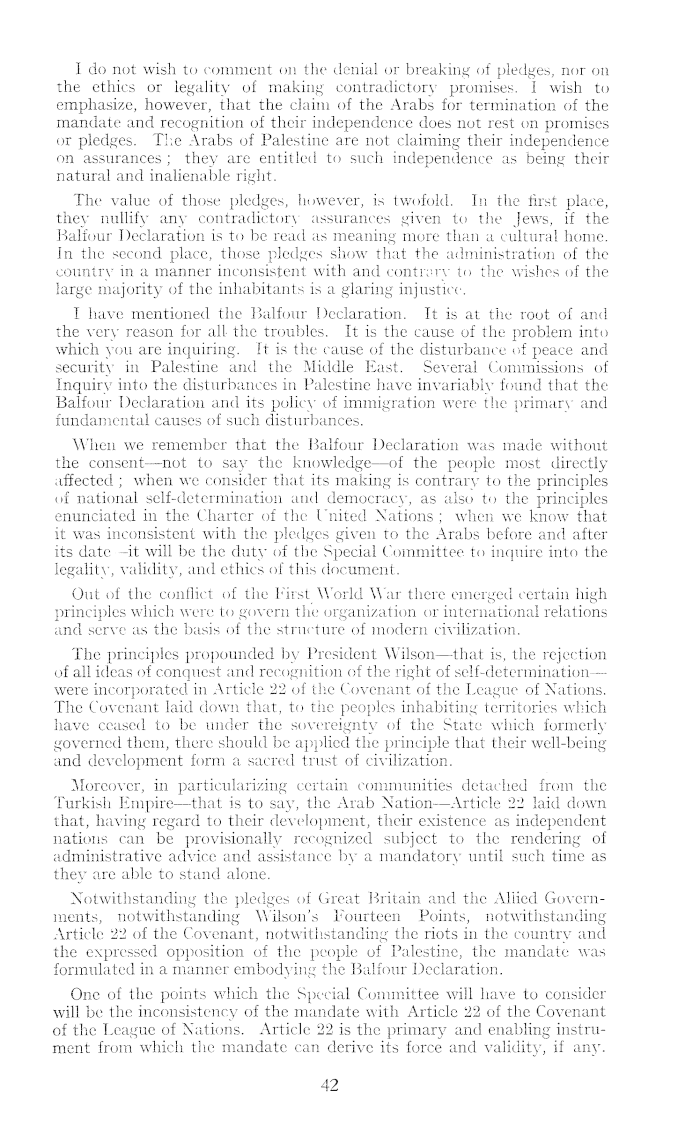 I do not wish to comment on the denial or breaking of pledges, nor on the ethics or legality of making contradictory promises. I wish to emphasize, however, that the claim of the Arabs for termination of the mandate and recognition of their independence does not rest on promises or pledges. The Arabs of Palestine are not claiming their independence on assurances; they are entitled to such independence as being their natural and inalienable right.

The value of those pledges, however, is twofold. In the first place, they nullify any contradictory assurances given to the Jews, if the Balfour Declaration is to be read as meaning more than a cultural home. In the second place, those pledges show that the administration of the country in a manner inconsistent with and contrary to the wishes of the large majority of the inhabitants is a glaring injustice.

I have mentioned the Balfour Declaration. It is at the root of and the very reason for all the troubles. It is the cause of the problem into which you are inquiring. It is the cause of the disturbance of peace and security in Palestine and the Middle East. Several Commissions of Inquiry into the disturbances in Palestine have invariably found that the Balfour Declaration and its policy of immigration were the primary and fundamental causes of such disturbances.

When we remember that the Balfour Declaration was made without the consent—not to say the knowledge—of the people most directly affected; when we consider that its making is contrary to the principles of national self-determination and democracy, as also to the principles enunciated in the Charter of the United Nations; when we know that it was inconsistent with the pledges given to the Arabs before and after its date—it will be the duty of the Special Committee to inquire into the legality, validity, and ethics of this document.

Out of the conflict of the First World War there emerged certain high principles which were to govern the organization or international relations and serve as the basis of the structure of modern civilization.

The principles propounded by President Wilson—that is, the rejection of all ideas of conquest and recognition of the right of self-determination—were incorporated in Article 22 of the Covenant of the League of Nations. The Covenant laid down that, to the peoples inhabiting territories which have ceased to be under the sovereignty of the State which formerly governed them, there should be applied the principle that their well-being and development form a sacred trust of civilization.

Moreover, in particularizing certain communities detached from the Turkish Empire—that is to say, the Arab Nation—Article 22 laid down that, having regard to their development, their existence as independent nations can be provisionally recognized subject to the rendering of administrative advice and assistance by a mandatory until such time as they are able to stand alone.

Notwithstanding the pledges of Great Britain and the Allied Governments, notwithstanding Wilson's Fourteen Points, notwithstanding Article 22 of the Covenant, notwithstanding the riots in the country and the expressed opposition of the people of Palestine, the mandate was formulated in a manner embodying the Balfour Declaration.

One of the points which the Special Committee will have to consider will be the inconsistency of the mandate with Article 22 of the Covenant of the League of Nations. Article 22 is the primary and enabling instrument from which the mandate can derive its force and validity, if any.

42